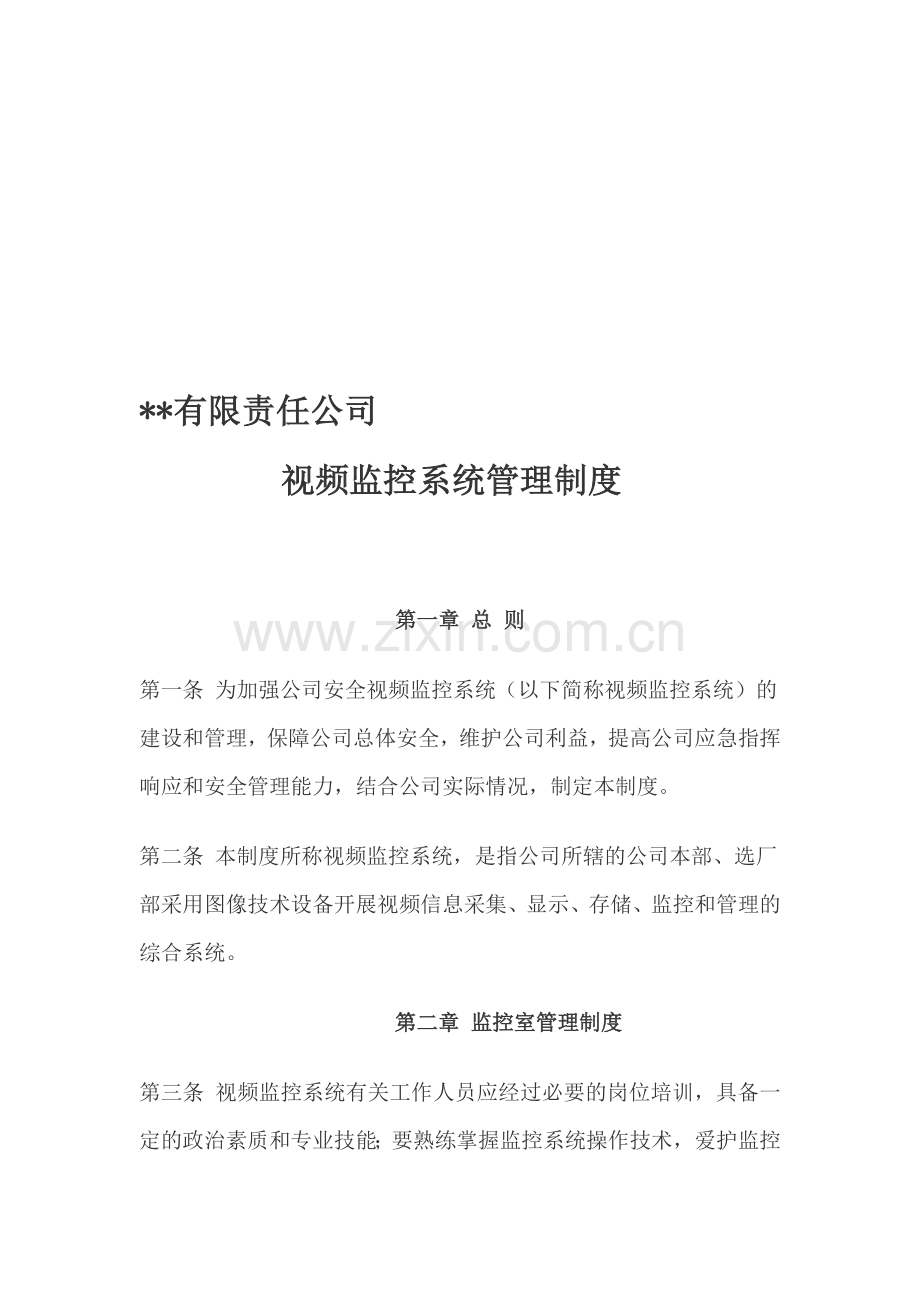 **有限责任公司

视频监控系统管理制度

第一章 总 则

第一条 为加强公司安全视频监控系统（以下简称视频监控系统）的建设和管理，保障公司总体安全，维护公司利益，提高公司应急指挥响应和安全管理能力，结合公司实际情况，制定本制度。

第二条 本制度所称视频监控系统，是指公司所辖的公司本部、选厂部采用图像技术设备开展视频信息采集、显示、存储、监控和管理的综合系统。

第二章 监控室管理制度

第三条 视频监控系统有关工作人员应经过必要的岗位培训，具备一定的政治素质和专业技能；要熟练掌握监控系统操作技术，爱护监控

www.zixin.com.cn